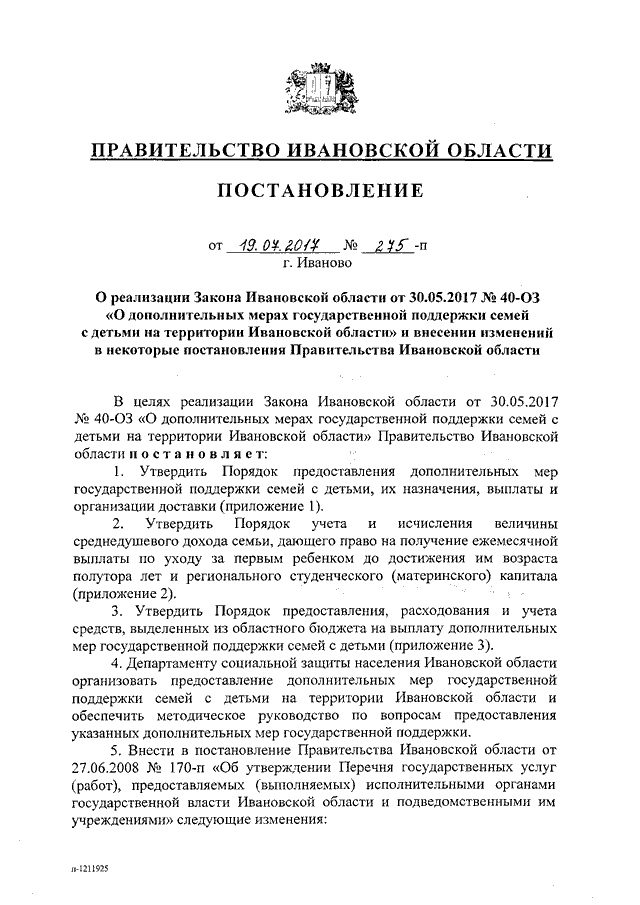 ПРАВИТЕЛЬСТВО ИВАНОВСКОЙ ОБЛАСТИ

ПОСТАНОВЛЕНИЕ

от 19.07.2017 № 275 -п
г. Иваново

О реализации Закона Ивановской области от 30.05.2017 № 40-ОЗ «О дополнительных мерах государственной поддержки семей с детьми на территории Ивановской области» и внесении изменений в некоторые постановления Правительства Ивановской области

В целях реализации Закона Ивановской области от 30.05.2017 № 40-ОЗ «О дополнительных мерах государственной поддержки семей с детьми на территории Ивановской области» Правительство Ивановской области постановляет:

1. Утвердить Порядок предоставления дополнительных мер государственной поддержки семей с детьми, их назначения, выплаты и организации доставки (приложение 1).

2. Утвердить Порядок учета и исчисления величины среднедушевого дохода семьи, дающего право на получение ежемесячной выплаты по уходу за первым ребенком до достижения им возраста полутора лет и регионального студенческого (материнского) капитала (приложение 2).

3. Утвердить Порядок предоставления, расходования и учета средств, выделенных из областного бюджета на выплату дополнительных мер государственной поддержки семей с детьми (приложение 3).

4. Департаменту социальной защиты населения Ивановской области организовать предоставление дополнительных мер государственной поддержки семей с детьми на территории Ивановской области и обеспечить методическое руководство по вопросам предоставления указанных дополнительных мер государственной поддержки.

5. Внести в постановление Правительства Ивановской области от 27.06.2008 № 170-п «Об утверждении Перечня государственных услуг (работ), предоставляемых (выполняемых) исполнительными органами государственной власти Ивановской области и подведомственными им учреждениями» следующие изменения:

п-1211925